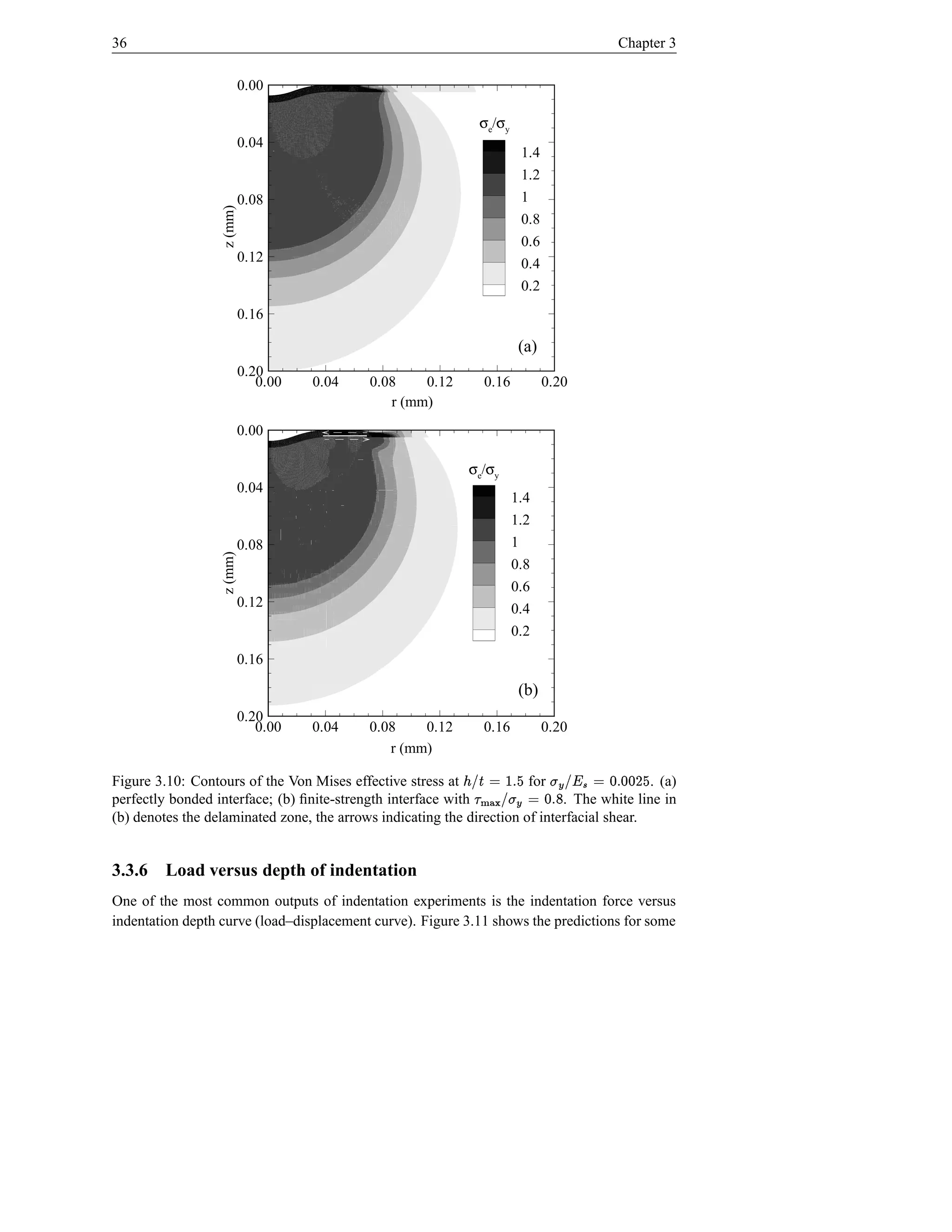 36 Chapter 3

0.00
0.04
0.08
0.12
0.16
0.20
z (mm)
$\sigma_e/\sigma_y$
1.4
1.2
1
0.8
0.6
0.4
0.2
(a)
0.00 0.04 0.08 0.12 0.16 0.20
r (mm)

0.00
0.04
0.08
0.12
0.16
0.20
z (mm)
$\sigma_e/\sigma_y$
1.4
1.2
1
0.8
0.6
0.4
0.2
(b)
0.00 0.04 0.08 0.12 0.16 0.20
r (mm)

Figure 3.10: Contours of the Von Mises effective stress at $h/t = 1.5$ for $\sigma_y/E_s = 0.0025$. (a) perfectly bonded interface; (b) finite-strength interface with $\tau_{\max}/\sigma_y = 0.8$. The white line in (b) denotes the delaminated zone, the arrows indicating the direction of interfacial shear.

3.3.6 Load versus depth of indentation

One of the most common outputs of indentation experiments is the indentation force versus indentation depth curve (load–displacement curve). Figure 3.11 shows the predictions for some